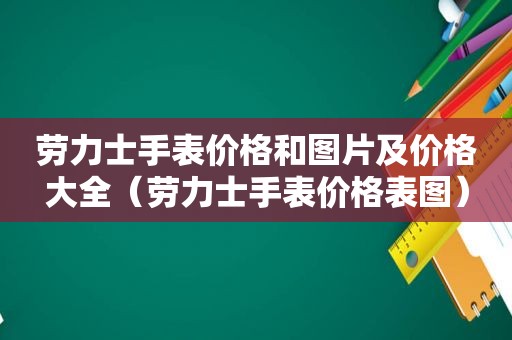 劳力士手表价格和图片及价格大全（劳力士手表价格表图）